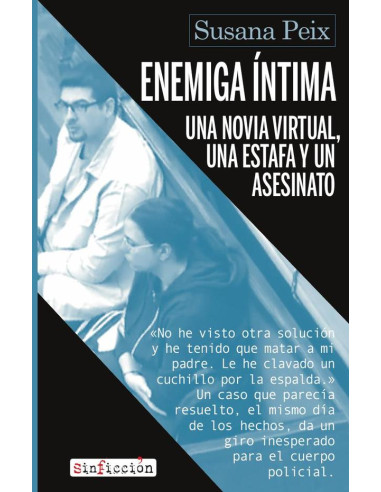 Susana Peix

ENEMIGA ÍNTIMA

UNA NOVIA VIRTUAL, UNA ESTAFA Y UN ASESINATO

«No he visto otra solución y he tenido que matar a mi padre. Le he clavado un cuchillo por la espalda.» Un caso que parecía resuelto, el mismo día de los hechos, da un giro inesperado para el cuerpo policial.

sinficción